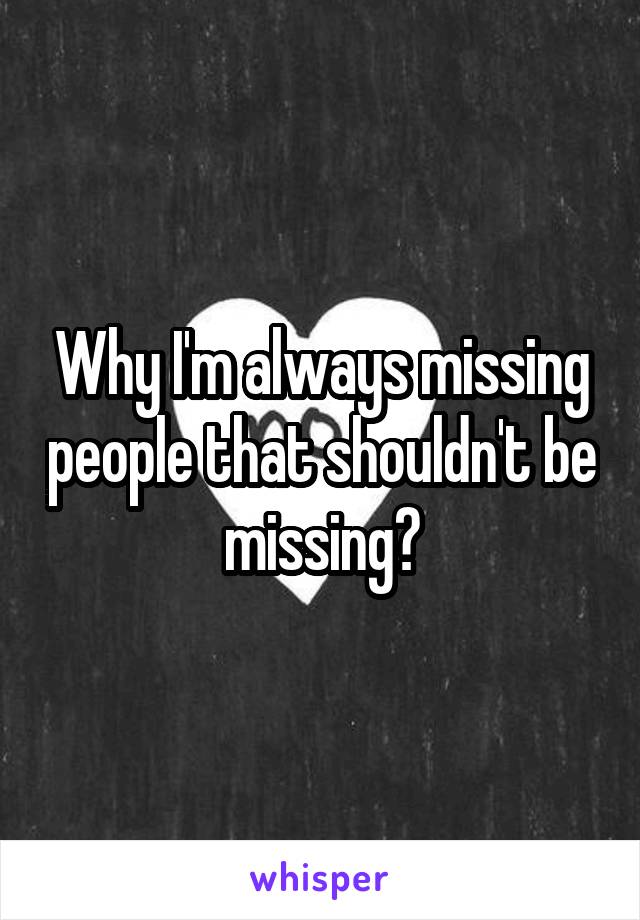 Why I'm always missing people that shouldn't be missing?

whisper